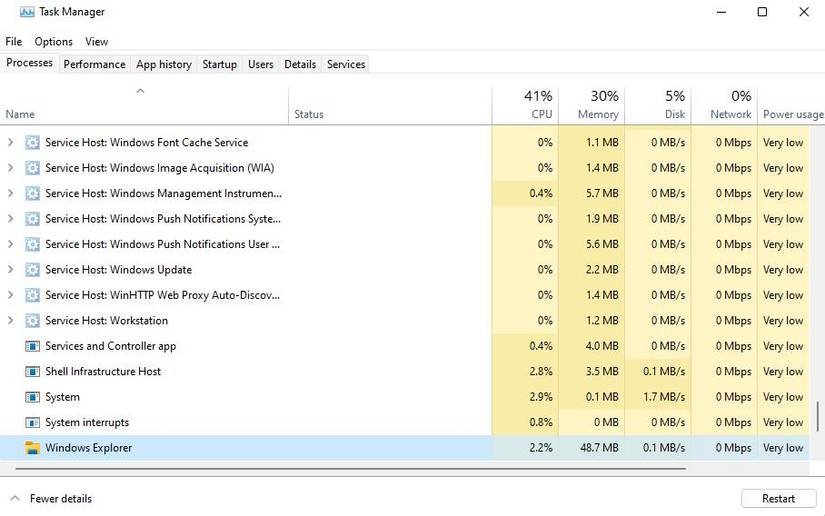 Task Manager

File Options View

Processes Performance App history Startup Users Details Services

| Name | Status | 41% CPU | 30% Memory | 5% Disk | 0% Network | Power usage |
|---|---|---|---|---|---|---|
| Service Host: Windows Font Cache Service | | 0% | 1.1 MB | 0 MB/s | 0 Mbps | Very low |
| Service Host: Windows Image Acquisition (WIA) | | 0% | 1.4 MB | 0 MB/s | 0 Mbps | Very low |
| Service Host: Windows Management Instrumen... | | 0.4% | 5.7 MB | 0 MB/s | 0 Mbps | Very low |
| Service Host: Windows Push Notifications Syste... | | 0% | 1.9 MB | 0 MB/s | 0 Mbps | Very low |
| Service Host: Windows Push Notifications User ... | | 0% | 5.6 MB | 0 MB/s | 0 Mbps | Very low |
| Service Host: Windows Update | | 0% | 2.2 MB | 0 MB/s | 0 Mbps | Very low |
| Service Host: WinHTTP Web Proxy Auto-Discov... | | 0% | 1.4 MB | 0 MB/s | 0 Mbps | Very low |
| Service Host: Workstation | | 0% | 1.2 MB | 0 MB/s | 0 Mbps | Very low |
| Services and Controller app | | 0.4% | 4.0 MB | 0 MB/s | 0 Mbps | Very low |
| Shell Infrastructure Host | | 2.8% | 3.5 MB | 0.1 MB/s | 0 Mbps | Very low |
| System | | 2.9% | 0.1 MB | 1.7 MB/s | 0 Mbps | Very low |
| System interrupts | | 0.8% | 0 MB | 0 MB/s | 0 Mbps | Very low |
| Windows Explorer | | 2.2% | 48.7 MB | 0.1 MB/s | 0 Mbps | Very low |

Fewer details

Restart